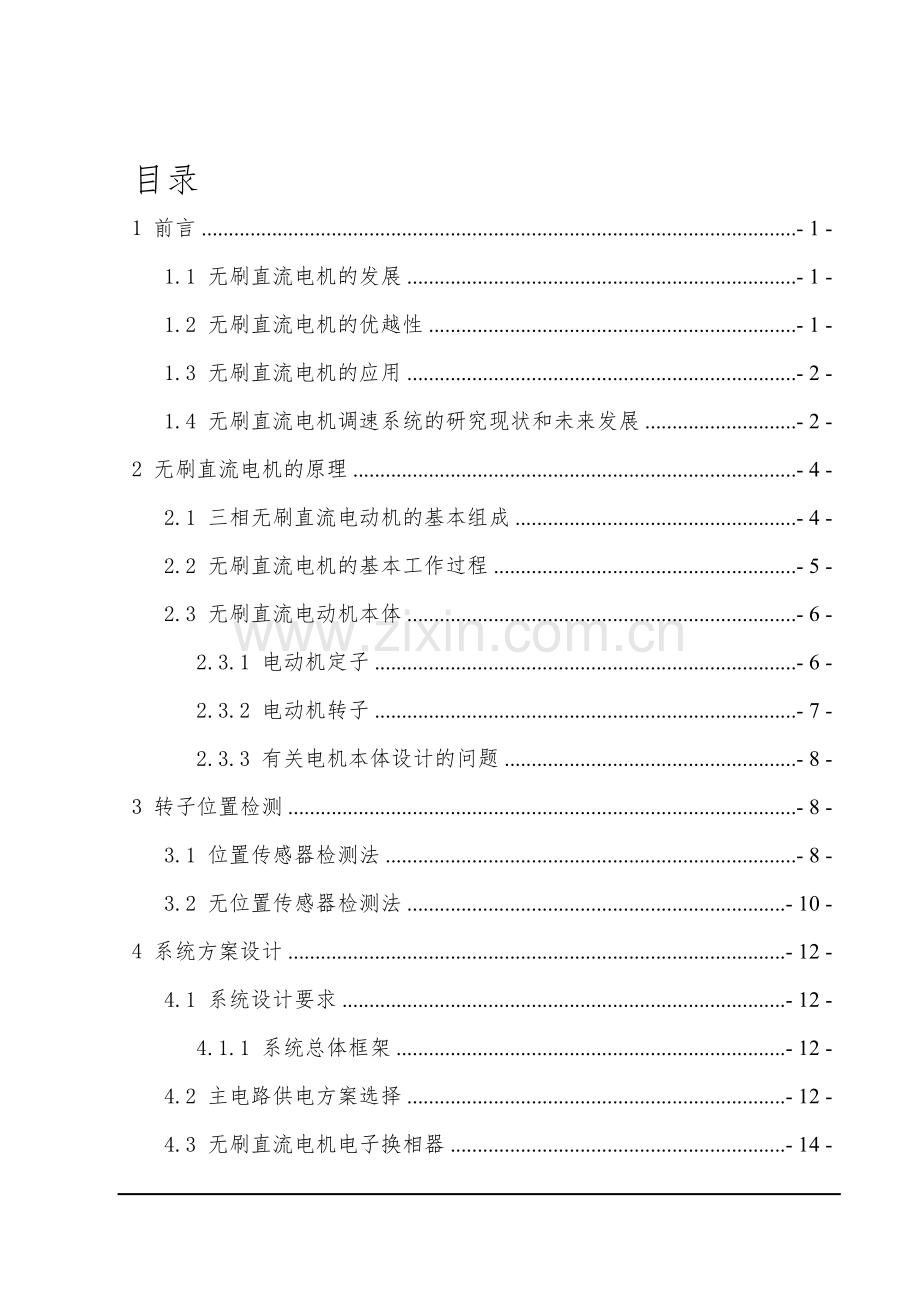 目录

1 前言 - 1 -

1.1 无刷直流电机的发展 - 1 -

1.2 无刷直流电机的优越性 - 1 -

1.3 无刷直流电机的应用 - 2 -

1.4 无刷直流电机调速系统的研究现状和未来发展 - 2 -

2 无刷直流电机的原理 - 4 -

2.1 三相无刷直流电动机的基本组成 - 4 -

2.2 无刷直流电机的基本工作过程 - 5 -

2.3 无刷直流电动机本体 - 6 -

2.3.1 电动机定子 - 6 -

2.3.2 电动机转子 - 7 -

2.3.3 有关电机本体设计的问题 - 8 -

3 转子位置检测 - 8 -

3.1 位置传感器检测法 - 8 -

3.2 无位置传感器检测法 - 10 -

4 系统方案设计 - 12 -

4.1 系统设计要求 - 12 -

4.1.1 系统总体框架 - 12 -

4.2 主电路供电方案选择 - 12 -

4.3 无刷直流电机电子换相器 - 14 -

www.zixin.com.cn